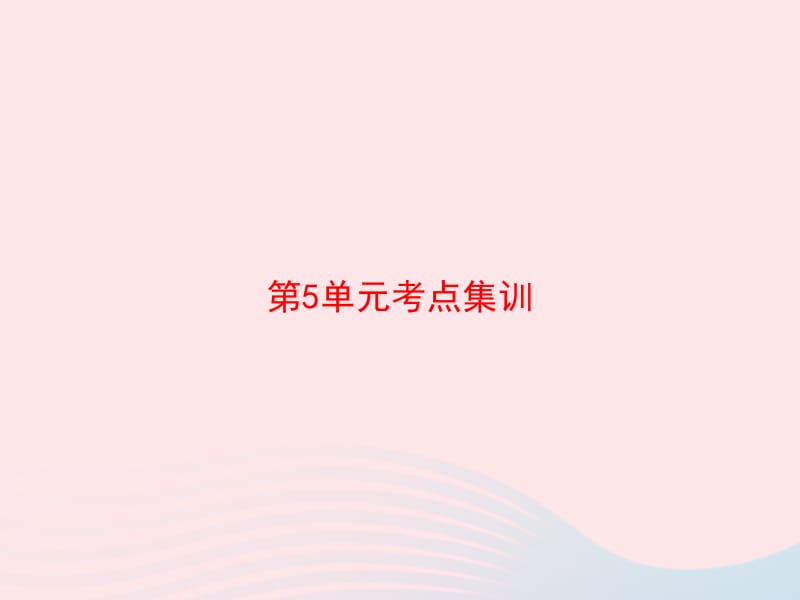 第5单元考点集训